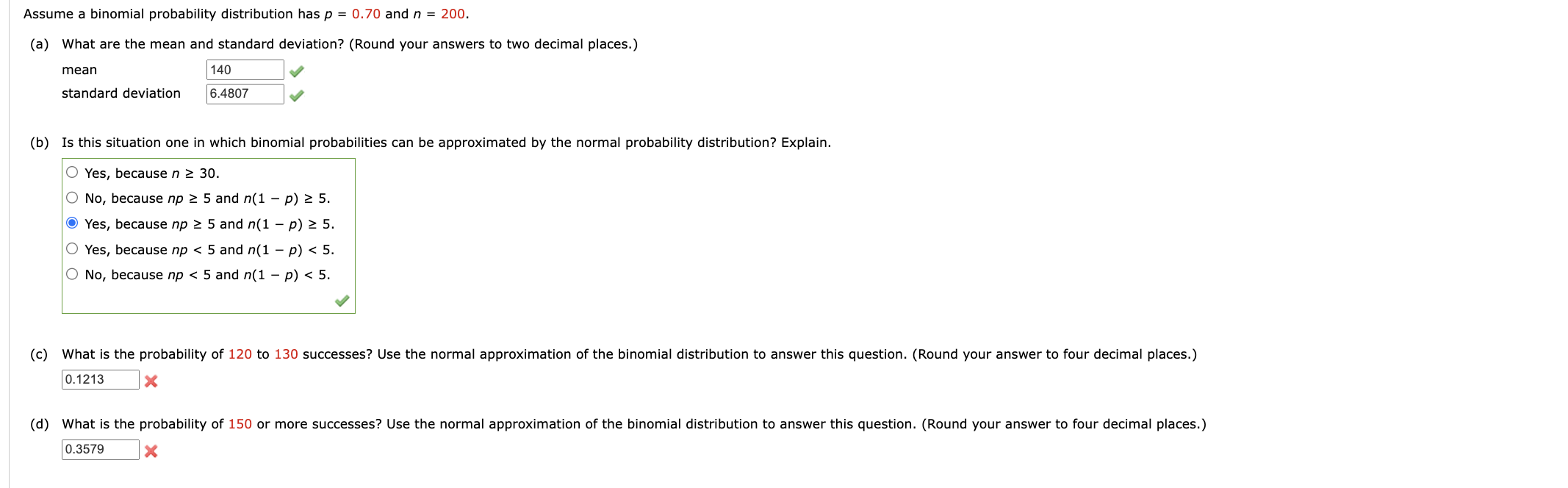 Assume a binomial probability distribution has $p = 0.70$ and $n = 200$.

(a) What are the mean and standard deviation? (Round your answers to two decimal places.)

mean 140

standard deviation 6.4807

(b) Is this situation one in which binomial probabilities can be approximated by the normal probability distribution? Explain.

Yes, because $n \geq 30$.

No, because $np \geq 5$ and $n(1 - p) \geq 5$.

Yes, because $np \geq 5$ and $n(1 - p) \geq 5$.

Yes, because $np < 5$ and $n(1 - p) < 5$.

No, because $np < 5$ and $n(1 - p) < 5$.

(c) What is the probability of 120 to 130 successes? Use the normal approximation of the binomial distribution to answer this question. (Round your answer to four decimal places.)

0.1213

(d) What is the probability of 150 or more successes? Use the normal approximation of the binomial distribution to answer this question. (Round your answer to four decimal places.)

0.3579